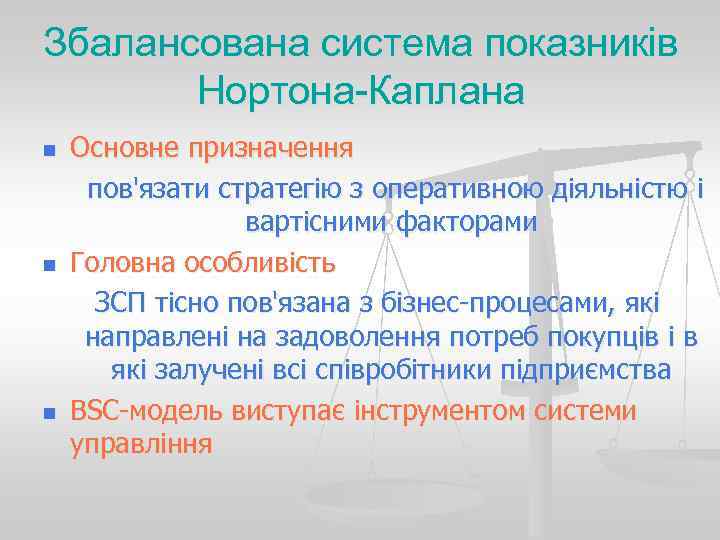 Збалансована система показників Нортона-Каплана

Основне призначення

пов'язати стратегію з оперативною діяльністю і вартісними факторами

Головна особливість

ЗСП тісно пов'язана з бізнес-процесами, які направлені на задоволення потреб покупців і в які залучені всі співробітники підприємства

BSC-модель виступає інструментом системи управління